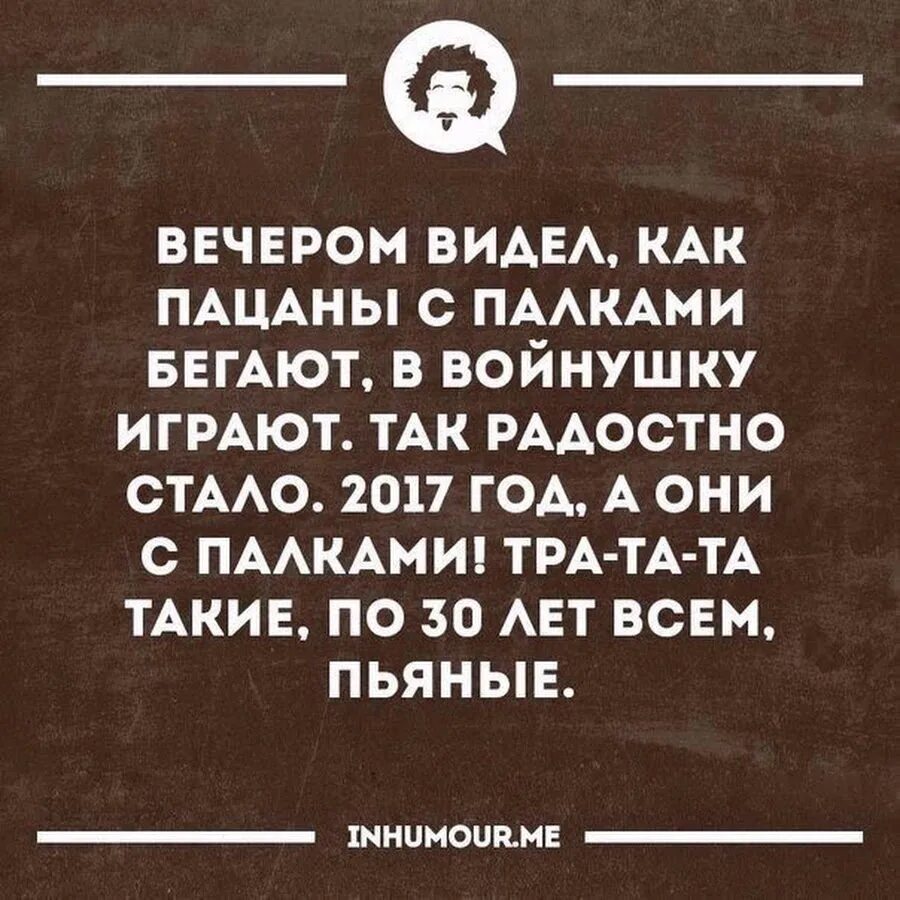 ВЕЧЕРОМ ВИДЕЛ, КАК ПАЦАНЫ С ПАЛКАМИ БЕГАЮТ, В ВОЙНУШКУ ИГРАЮТ. ТАК РАДОСТНО СТАЛО. 2017 ГОД, А ОНИ С ПАЛКАМИ! ТРА-ТА-ТА ТАКИЕ, ПО 30 ЛЕТ ВСЕМ, ПЬЯНЫЕ.

INHUMOUR.ME